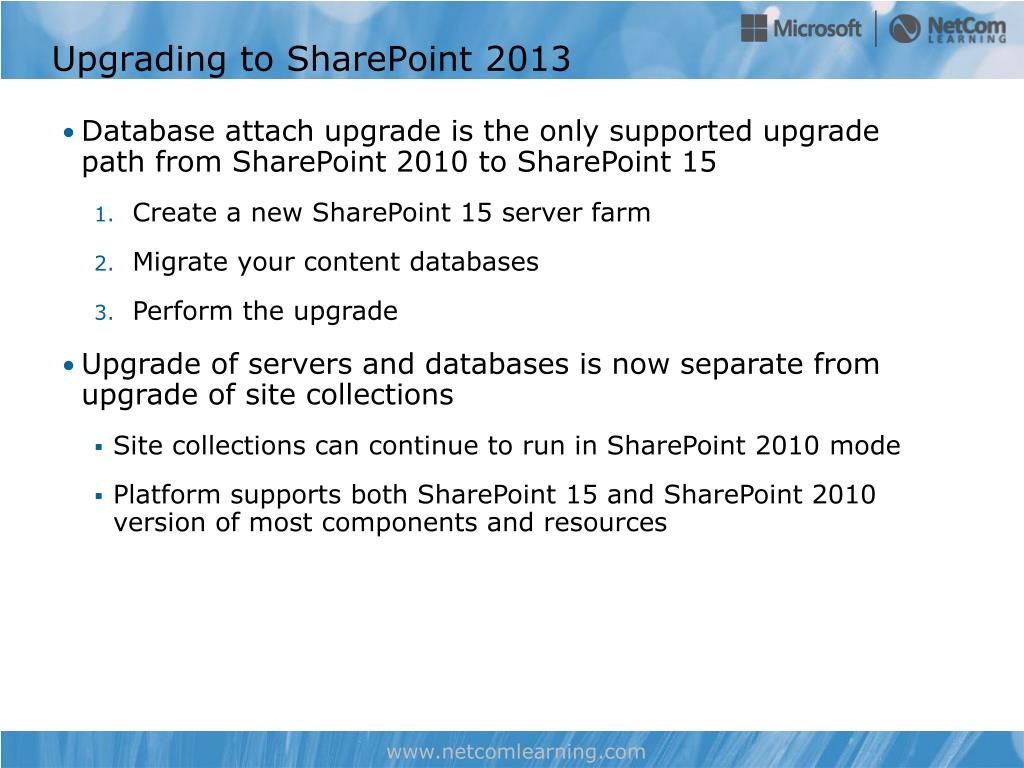 Microsoft NetCom LEARNING

Upgrading to SharePoint 2013

• Database attach upgrade is the only supported upgrade path from SharePoint 2010 to SharePoint 15

1. Create a new SharePoint 15 server farm
2. Migrate your content databases
3. Perform the upgrade

• Upgrade of servers and databases is now separate from upgrade of site collections

▪ Site collections can continue to run in SharePoint 2010 mode
▪ Platform supports both SharePoint 15 and SharePoint 2010 version of most components and resources

www.netcomlearning.com